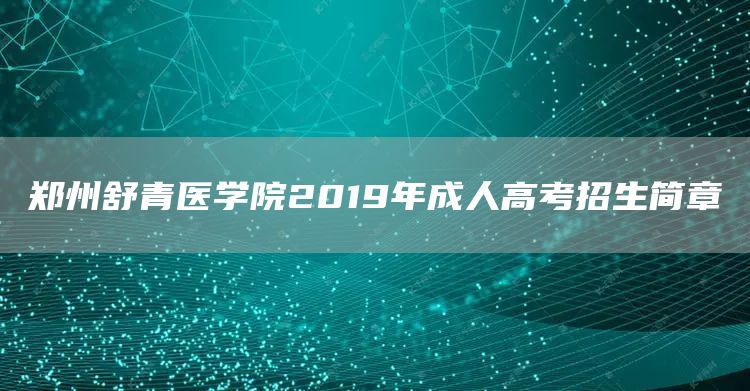 郑州舒青医学院2019年成人高考招生简章